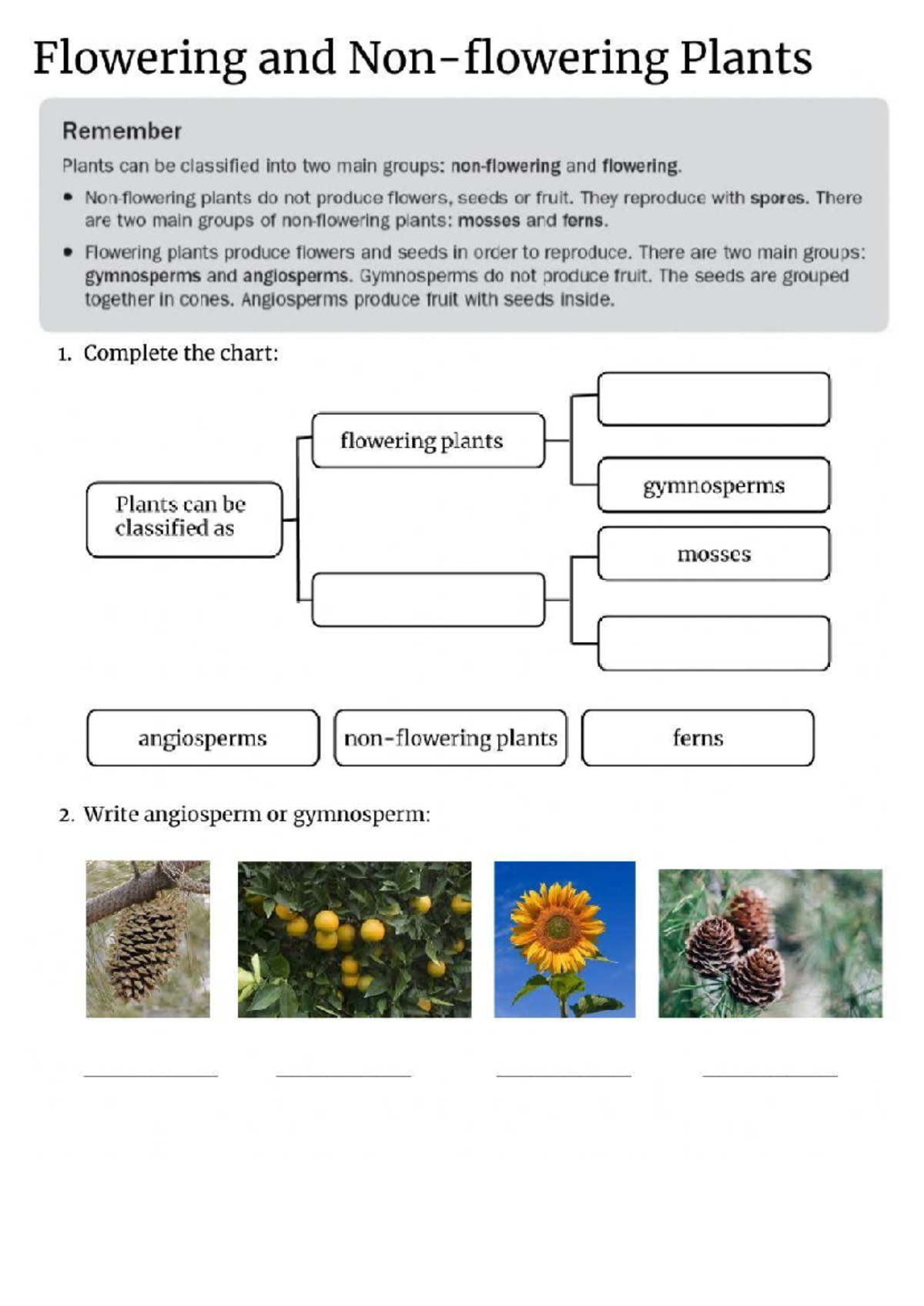 Flowering and Non-flowering Plants

Remember

Plants can be classified into two main groups: non-flowering and flowering.

• Non-flowering plants do not produce flowers, seeds or fruit. They reproduce with spores. There are two main groups of non-flowering plants: mosses and ferns.

• Flowering plants produce flowers and seeds in order to reproduce. There are two main groups: gymnosperms and angiosperms. Gymnosperms do not produce fruit. The seeds are grouped together in cones. Angiosperms produce fruit with seeds inside.

1. Complete the chart:

Plants can be classified as

flowering plants

gymnosperms

mosses

angiosperms

non-flowering plants

ferns

2. Write angiosperm or gymnosperm:

____ ____ ____ ____